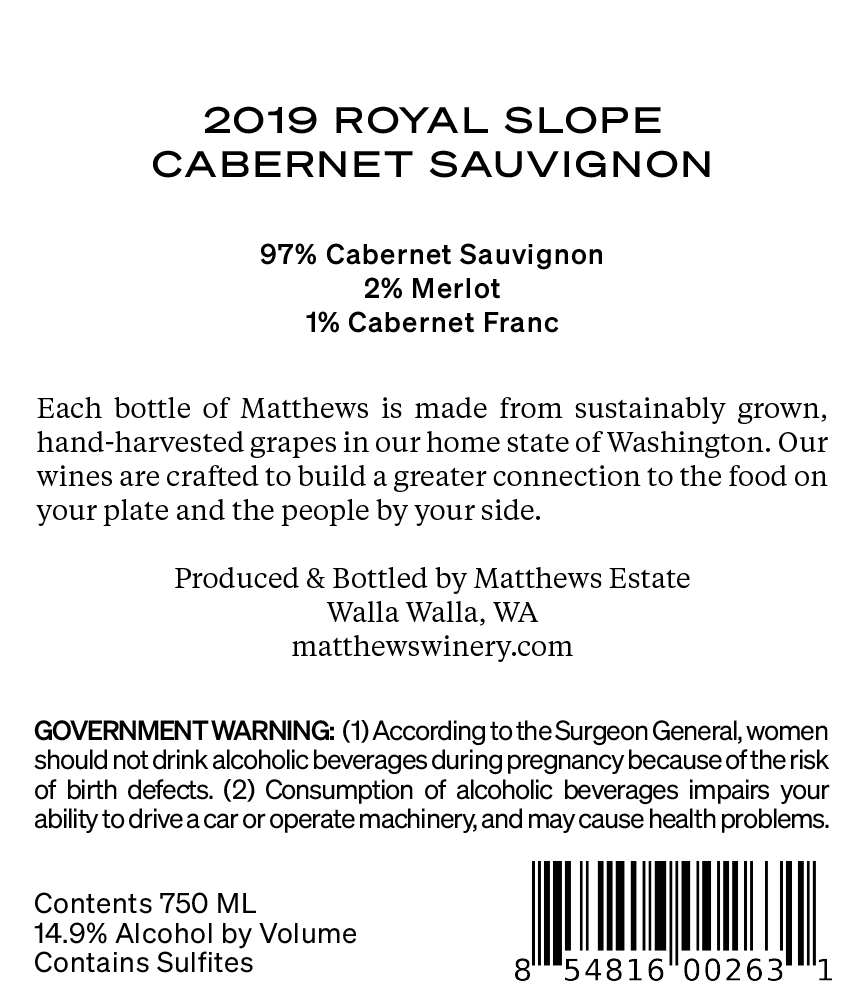 2019 ROYAL SLOPE
CABERNET SAUVIGNON

97% Cabernet Sauvignon
2% Merlot
1% Cabernet Franc

Each bottle of Matthews is made from sustainably grown, hand-harvested grapes in our home state of Washington. Our wines are crafted to build a greater connection to the food on your plate and the people by your side.

Produced & Bottled by Matthews Estate
Walla Walla, WA
matthewswinery.com

GOVERNMENT WARNING: (1) According to the Surgeon General, women should not drink alcoholic beverages during pregnancy because of the risk of birth defects. (2) Consumption of alcoholic beverages impairs your ability to drive a car or operate machinery, and may cause health problems.

Contents 750 ML
14.9% Alcohol by Volume
Contains Sulfites

8 54816 00263 1